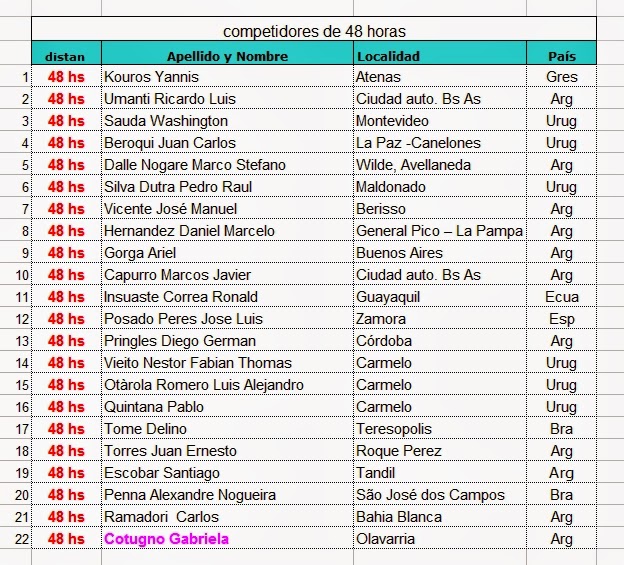 competidores de 48 horas

| | distan | Apellido y Nombre | Localidad | País |
|---|---|---|---|---|
| 1 | 48 hs | Kouros Yannis | Atenas | Gres |
| 2 | 48 hs | Umanti Ricardo Luis | Ciudad auto. Bs As | Arg |
| 3 | 48 hs | Sauda Washington | Montevideo | Urug |
| 4 | 48 hs | Beroqui Juan Carlos | La Paz -Canelones | Urug |
| 5 | 48 hs | Dalle Nogare Marco Stefano | Wilde, Avellaneda | Arg |
| 6 | 48 hs | Silva Dutra Pedro Raul | Maldonado | Urug |
| 7 | 48 hs | Vicente José Manuel | Berisso | Arg |
| 8 | 48 hs | Hernandez Daniel Marcelo | General Pico – La Pampa | Arg |
| 9 | 48 hs | Gorga Ariel | Buenos Aires | Arg |
| 10 | 48 hs | Capurro Marcos Javier | Ciudad auto. Bs As | Arg |
| 11 | 48 hs | Insuaste Correa Ronald | Guayaquil | Ecua |
| 12 | 48 hs | Posado Peres Jose Luis | Zamora | Esp |
| 13 | 48 hs | Pringles Diego German | Córdoba | Arg |
| 14 | 48 hs | Vieito Nestor Fabian Thomas | Carmelo | Urug |
| 15 | 48 hs | Otàrola Romero Luis Alejandro | Carmelo | Urug |
| 16 | 48 hs | Quintana Pablo | Carmelo | Urug |
| 17 | 48 hs | Tome Delino | Teresopolis | Bra |
| 18 | 48 hs | Torres Juan Ernesto | Roque Perez | Arg |
| 19 | 48 hs | Escobar Santiago | Tandil | Arg |
| 20 | 48 hs | Penna Alexandre Nogueira | São José dos Campos | Bra |
| 21 | 48 hs | Ramadori Carlos | Bahia Blanca | Arg |
| 22 | 48 hs | Cotugno Gabriela | Olavarria | Arg |